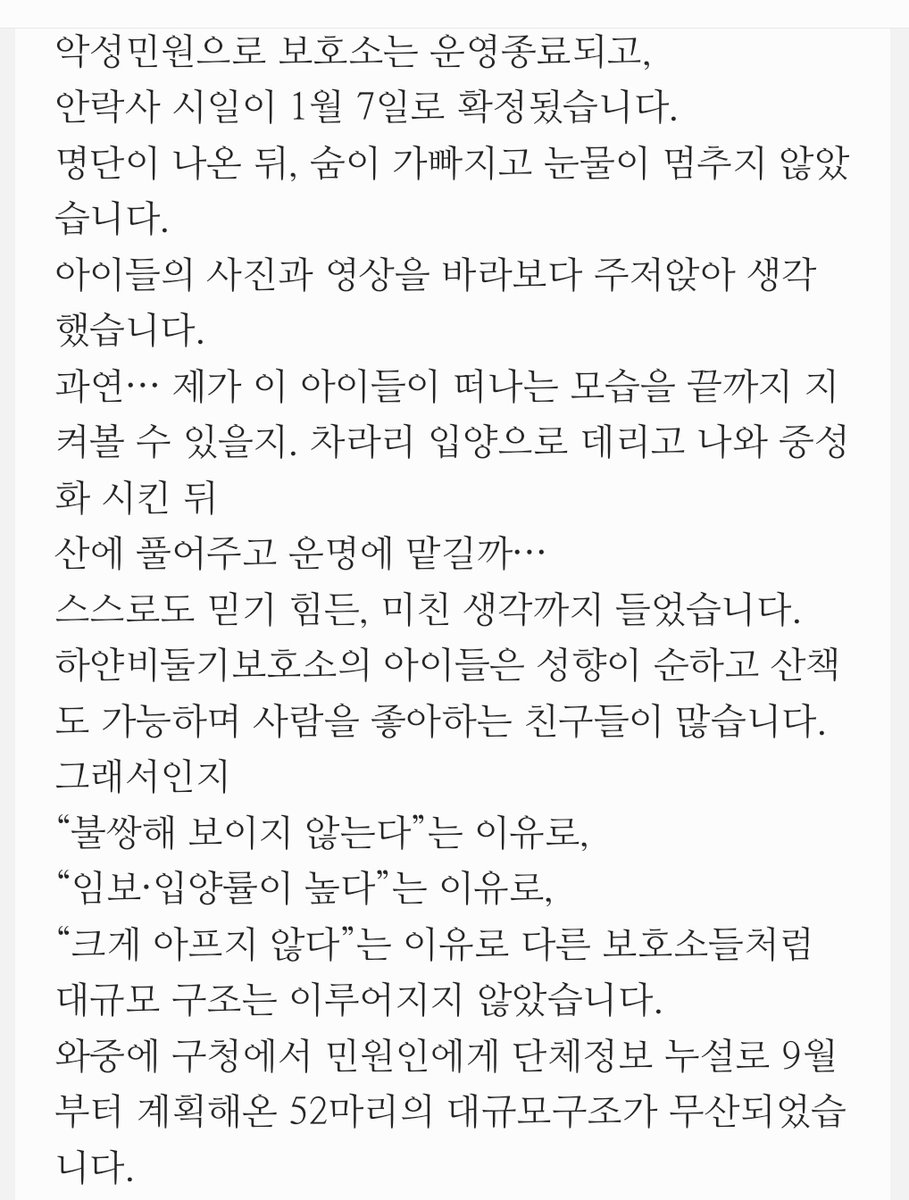 악성민원으로 보호소는 운영종료되고,
안락사 시일이 1월 7일로 확정됐습니다.
명단이 나온 뒤, 숨이 가빠지고 눈물이 멈추지 않았습니다.
아이들의 사진과 영상을 바라보다 주저앉아 생각했습니다.
과연… 제가 이 아이들이 떠나는 모습을 끝까지 지켜볼 수 있을지. 차라리 입양으로 데리고 나와 중성화 시킨 뒤
산에 풀어주고 운명에 맡길까…
스스로도 믿기 힘든, 미친 생각까지 들었습니다.
하얀비둘기보호소의 아이들은 성향이 순하고 산책도 가능하며 사람을 좋아하는 친구들이 많습니다.
그래서인지
“불쌍해 보이지 않는다”는 이유로,
“임보·입양률이 높다”는 이유로,
“크게 아프지 않다”는 이유로 다른 보호소들처럼 대규모 구조는 이루어지지 않았습니다.
와중에 구청에서 민원인에게 단체정보 누설로 9월부터 계획해온 52마리의 대규모구조가 무산되었습니다.